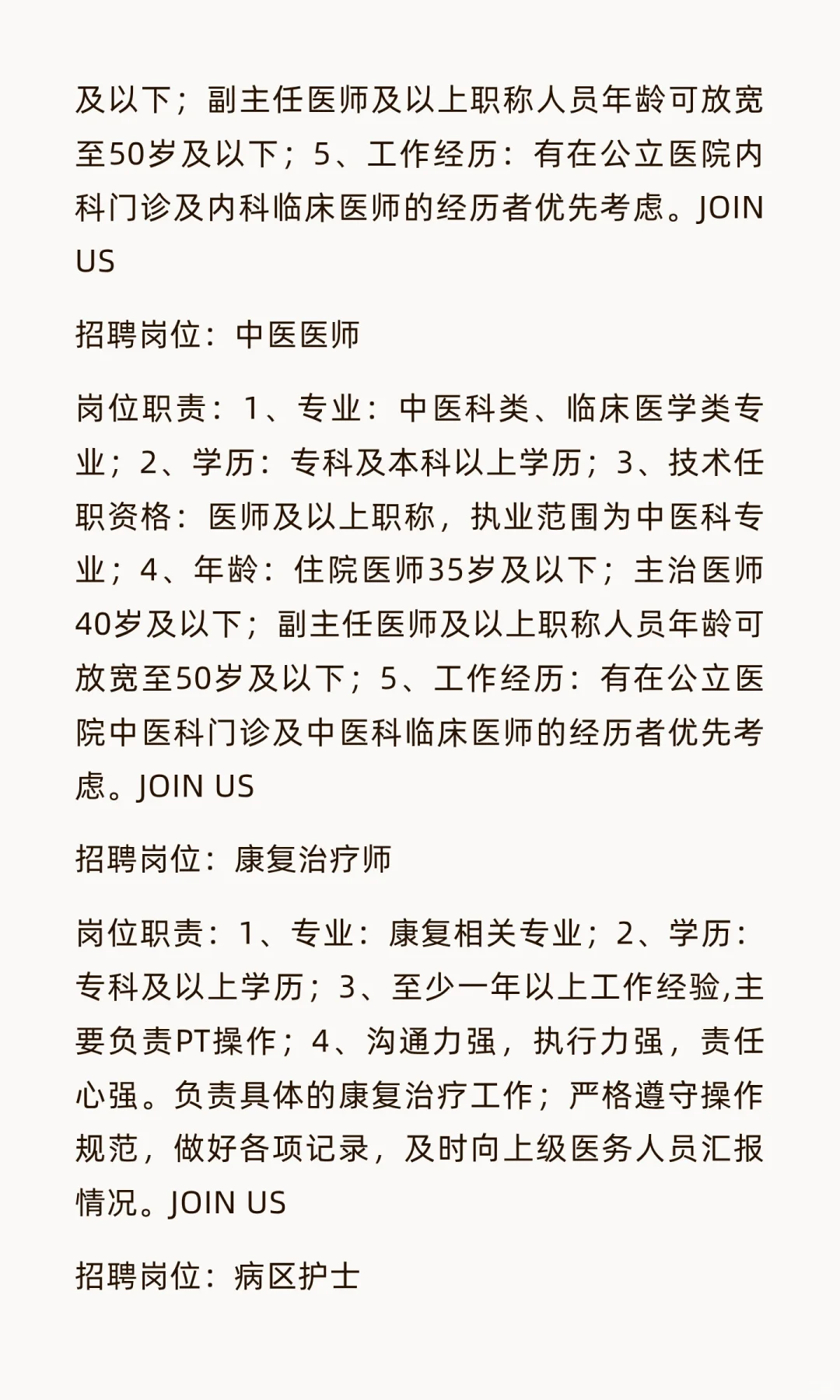 及以下；副主任医师及以上职称人员年龄可放宽至50岁及以下；5、工作经历：有在公立医院内科门诊及内科临床医师的经历者优先考虑。JOIN US

招聘岗位：中医医师

岗位职责：1、专业：中医科类、临床医学类专业；2、学历：专科及本科以上学历；3、技术任职资格：医师及以上职称，执业范围为中医科专业；4、年龄：住院医师35岁及以下；主治医师40岁及以下；副主任医师及以上职称人员年龄可放宽至50岁及以下；5、工作经历：有在公立医院中医科门诊及中医科临床医师的经历者优先考虑。JOIN US

招聘岗位：康复治疗师

岗位职责：1、专业：康复相关专业；2、学历：专科及以上学历；3、至少一年以上工作经验,主要负责PT操作；4、沟通力强，执行力强，责任心强。负责具体的康复治疗工作；严格遵守操作规范，做好各项记录，及时向上级医务人员汇报情况。JOIN US

招聘岗位：病区护士